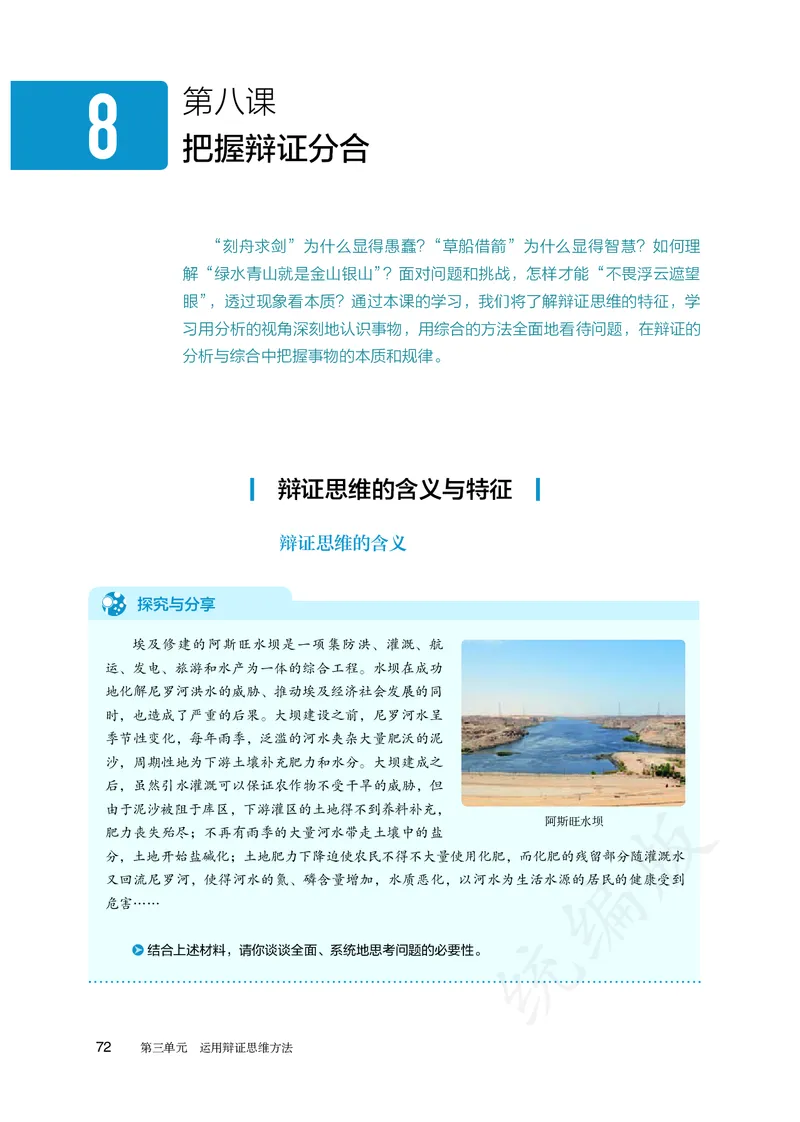 8

第八课
把握辩证分合

“刻舟求剑”为什么显得愚蠢？“草船借箭”为什么显得智慧？如何理解“绿水青山就是金山银山”？面对问题和挑战，怎样才能“不畏浮云遮望眼”，透过现象看本质？通过本课的学习，我们将了解辩证思维的特征，学习用分析的视角深刻地认识事物，用综合的方法全面地看待问题，在辩证的分析与综合中把握事物的本质和规律。

辩证思维的含义与特征

辩证思维的含义

探究与分享

埃及修建的阿斯旺水坝是一项集防洪、灌溉、航运、发电、旅游和水产为一体的综合工程。水坝在成功地化解尼罗河洪水的威胁、推动埃及经济社会发展的同时，也造成了严重的后果。大坝建设之前，尼罗河水呈季节性变化，每年雨季，泛滥的河水夹杂大量肥沃的泥沙，周期性地为下游土壤补充肥力和水分。大坝建成之后，虽然引水灌溉可以保证农作物不受干旱的威胁，但由于泥沙被阻于库区，下游灌区的土地得不到养料补充，肥力丧失殆尽；不再有雨季的大量河水带走土壤中的盐分，土地开始盐碱化；土地肥力下降迫使农民不得不大量使用化肥，而化肥的残留部分随灌溉水又回流尼罗河，使得河水的氮、磷含量增加，水质恶化，以河水为生活水源的居民的健康受到危害……

阿斯旺水坝

结合上述材料，请你谈谈全面、系统地思考问题的必要性。

统编版

72 第三单元 运用辩证思维方法